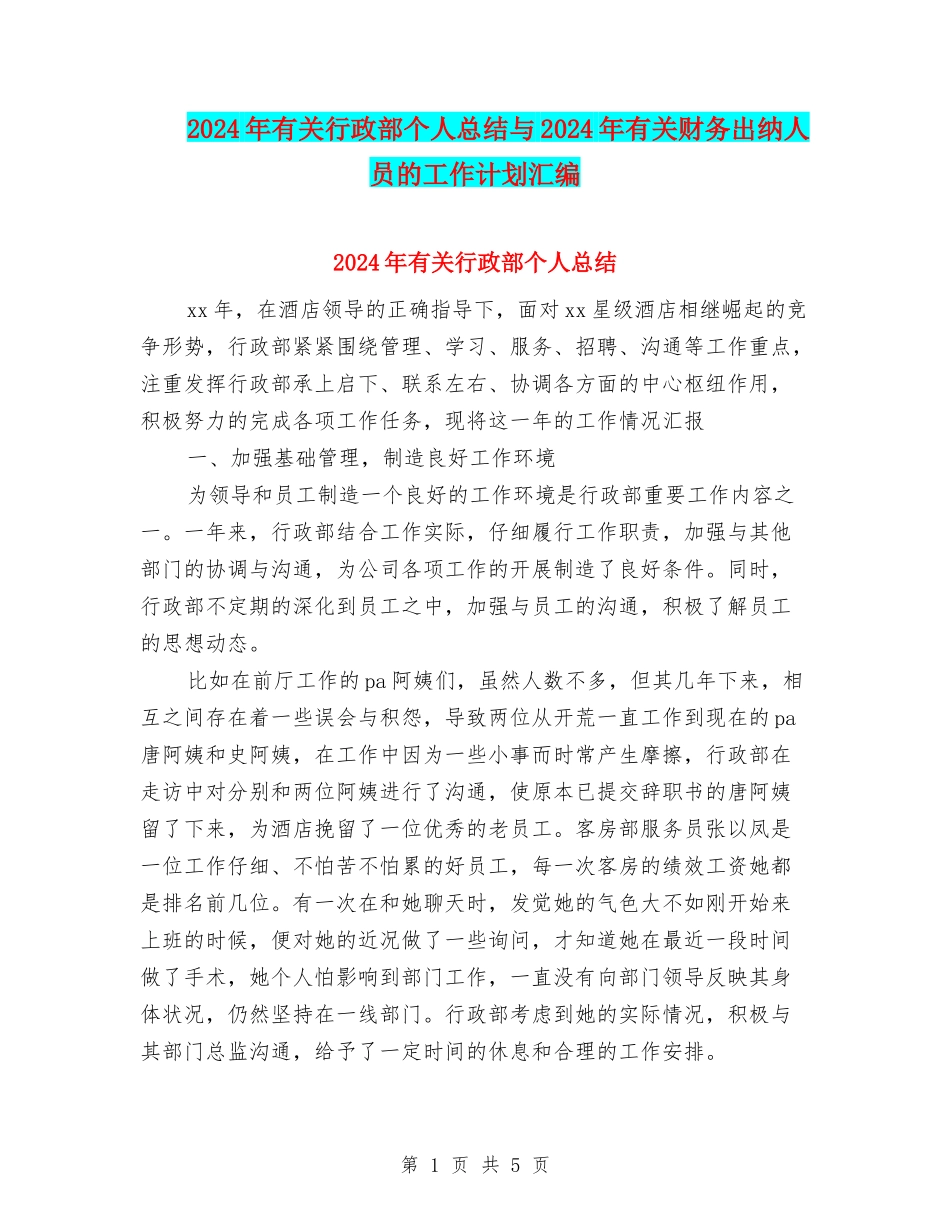 2024年有关行政部个人总结与2024年有关财务出纳人员的工作计划汇编

2024年有关行政部个人总结

xx年，在酒店领导的正确指导下，面对xx星级酒店相继崛起的竞争形势，行政部紧紧围绕管理、学习、服务、招聘、沟通等工作重点，注重发挥行政部承上启下、联系左右、协调各方面的中心枢纽作用，积极努力的完成各项工作任务，现将这一年的工作情况汇报

一、加强基础管理，制造良好工作环境

为领导和员工制造一个良好的工作环境是行政部重要工作内容之一。一年来，行政部结合工作实际，仔细履行工作职责，加强与其他部门的协调与沟通，为公司各项工作的开展制造了良好条件。同时，行政部不定期的深化到员工之中，加强与员工的沟通，积极了解员工的思想动态。

比如在前厅工作的pa阿姨们，虽然人数不多，但其几年下来，相互之间存在着一些误会与积怨，导致两位从开荒一直工作到现在的pa唐阿姨和史阿姨，在工作中因为一些小事而时常产生摩擦，行政部在走访中对分别和两位阿姨进行了沟通，使原本已提交辞职书的唐阿姨留了下来，为酒店挽留了一位优秀的老员工。客房部服务员张以凤是一位工作仔细、不怕苦不怕累的好员工，每一次客房的绩效工资她都是排名前几位。有一次在和她聊天时，发觉她的气色大不如刚开始来上班的时候，便对她的近况做了一些询问，才知道她在最近一段时间做了手术，她个人怕影响到部门工作，一直没有向部门领导反映其身体状况，仍然坚持在一线部门。行政部考虑到她的实际情况，积极与其部门总监沟通，给予了一定时间的休息和合理的工作安排。

第 1 页 共 5 页